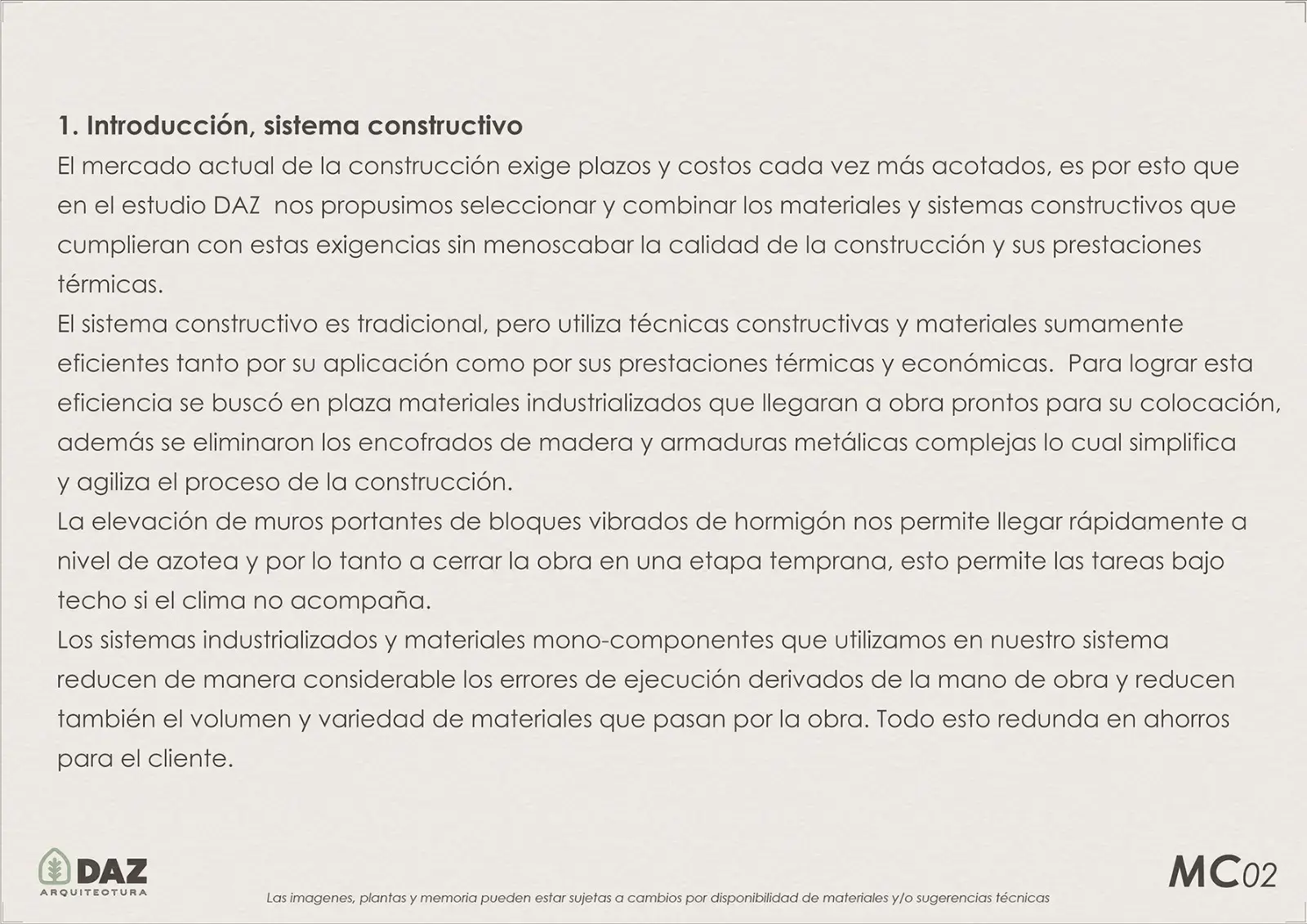 1. Introducción, sistema constructivo

El mercado actual de la construcción exige plazos y costos cada vez más acotados, es por esto que en el estudio DAZ nos propusimos seleccionar y combinar los materiales y sistemas constructivos que cumplieran con estas exigencias sin menoscabar la calidad de la construcción y sus prestaciones térmicas.

El sistema constructivo es tradicional, pero utiliza técnicas constructivas y materiales sumamente eficientes tanto por su aplicación como por sus prestaciones térmicas y económicas. Para lograr esta eficiencia se buscó en plaza materiales industrializados que llegaran a obra prontos para su colocación, además se eliminaron los encofrados de madera y armaduras metálicas complejas lo cual simplifica y agiliza el proceso de la construcción.

La elevación de muros portantes de bloques vibrados de hormigón nos permite llegar rápidamente a nivel de azotea y por lo tanto a cerrar la obra en una etapa temprana, esto permite las tareas bajo techo si el clima no acompaña.

Los sistemas industrializados y materiales mono-componentes que utilizamos en nuestro sistema reducen de manera considerable los errores de ejecución derivados de la mano de obra y reducen también el volumen y variedad de materiales que pasan por la obra. Todo esto redunda en ahorros para el cliente.

DAZ
ARQUITECTURA

Las imagenes, plantas y memoria pueden estar sujetas a cambios por disponibilidad de materiales y/o sugerencias técnicas

MC02